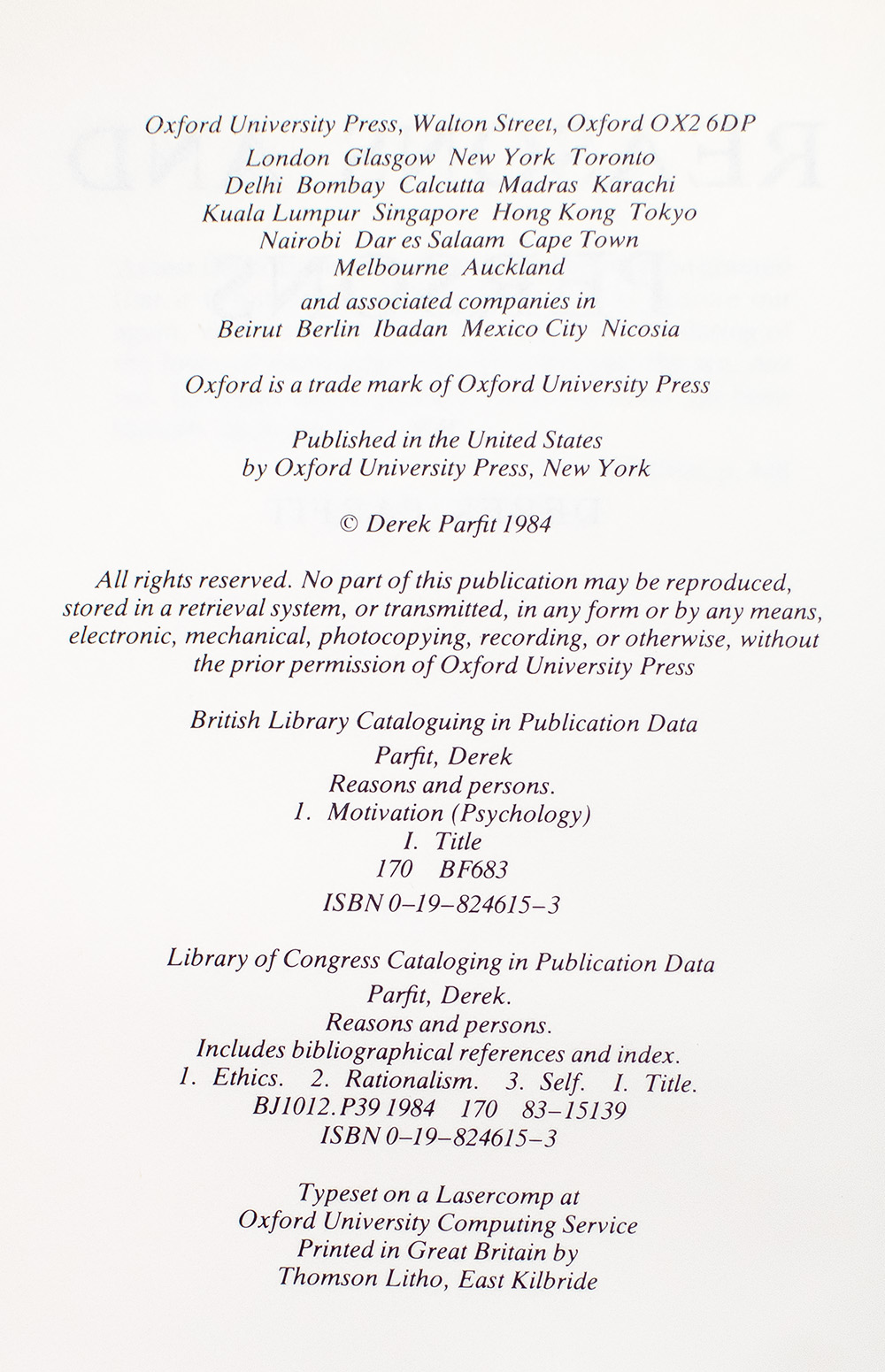 Oxford University Press, Walton Street, Oxford OX2 6DP
London Glasgow New York Toronto
Delhi Bombay Calcutta Madras Karachi
Kuala Lumpur Singapore Hong Kong Tokyo
Nairobi Dar es Salaam Cape Town
Melbourne Auckland
and associated companies in
Beirut Berlin Ibadan Mexico City Nicosia

Oxford is a trade mark of Oxford University Press

Published in the United States
by Oxford University Press, New York

© Derek Parfit 1984

All rights reserved. No part of this publication may be reproduced, stored in a retrieval system, or transmitted, in any form or by any means, electronic, mechanical, photocopying, recording, or otherwise, without the prior permission of Oxford University Press

British Library Cataloguing in Publication Data
Parfit, Derek
Reasons and persons.
1. Motivation (Psychology)
I. Title
170 BF683
ISBN 0–19–824615–3

Library of Congress Cataloging in Publication Data
Parfit, Derek.
Reasons and persons.
Includes bibliographical references and index.
1. Ethics. 2. Rationalism. 3. Self. I. Title.
BJ1012.P39 1984 170 83–15139
ISBN 0–19–824615–3

Typeset on a Lasercomp at
Oxford University Computing Service
Printed in Great Britain by
Thomson Litho, East Kilbride